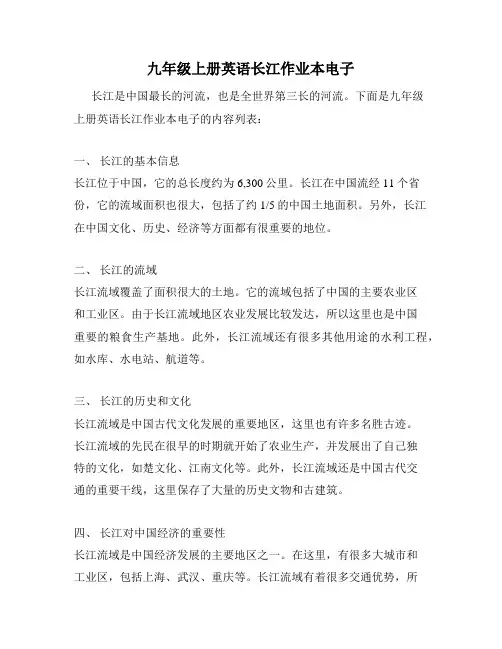 九年级上册英语长江作业本电子

长江是中国最长的河流，也是全世界第三长的河流。下面是九年级上册英语长江作业本电子的内容列表：

一、 长江的基本信息
长江位于中国，它的总长度约为 6,300 公里。长江在中国流经 11 个省份，它的流域面积也很大，包括了约 1/5 的中国土地面积。另外，长江在中国文化、历史、经济等方面都有很重要的地位。

二、 长江的流域
长江流域覆盖了面积很大的土地。它的流域包括了中国的主要农业区和工业区。由于长江流域地区农业发展比较发达，所以这里也是中国重要的粮食生产基地。此外，长江流域还有很多其他用途的水利工程，如水库、水电站、航道等。

三、 长江的历史和文化
长江流域是中国古代文化发展的重要地区，这里也有许多名胜古迹。长江流域的先民在很早的时期就开始了农业生产，并发展出了自己独特的文化，如楚文化、江南文化等。此外，长江流域还是中国古代交通的重要干线，这里保存了大量的历史文物和古建筑。

四、 长江对中国经济的重要性
长江流域是中国经济发展的主要地区之一。在这里，有很多大城市和工业区，包括上海、武汉、重庆等。长江流域有着很多交通优势，所